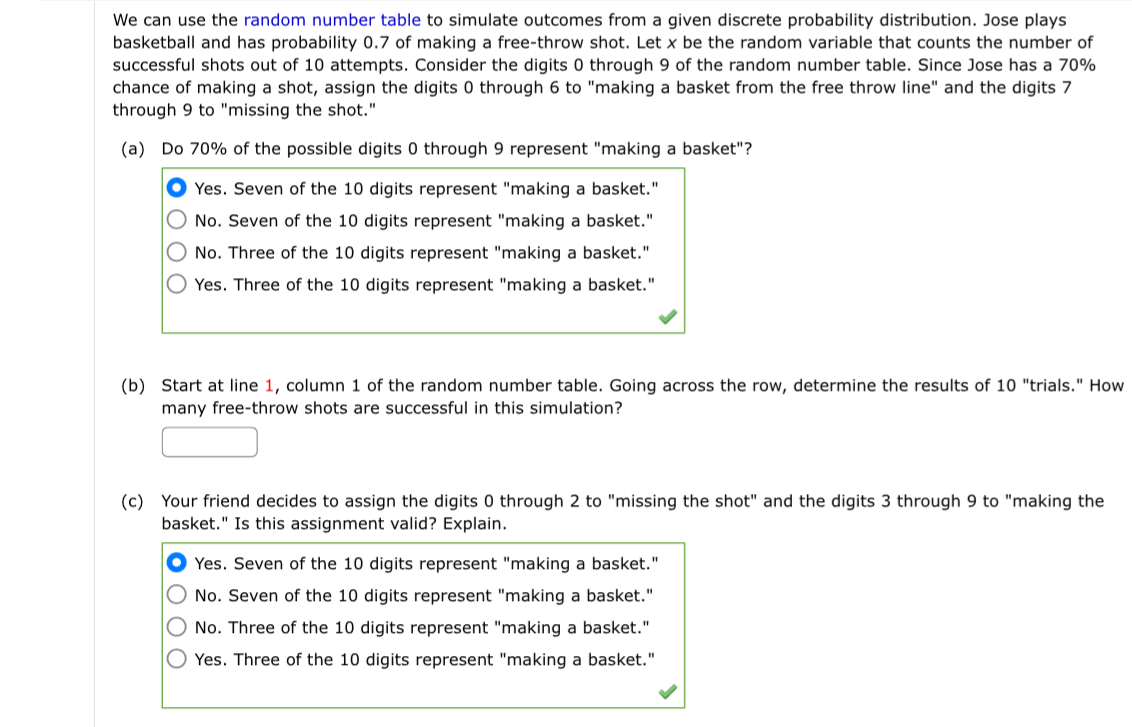 We can use the random number table to simulate outcomes from a given discrete probability distribution. Jose plays basketball and has probability 0.7 of making a free-throw shot. Let $x$ be the random variable that counts the number of successful shots out of 10 attempts. Consider the digits 0 through 9 of the random number table. Since Jose has a 70% chance of making a shot, assign the digits 0 through 6 to "making a basket from the free throw line" and the digits 7 through 9 to "missing the shot."

(a) Do 70% of the possible digits 0 through 9 represent "making a basket"?

Yes. Seven of the 10 digits represent "making a basket."
No. Seven of the 10 digits represent "making a basket."
No. Three of the 10 digits represent "making a basket."
Yes. Three of the 10 digits represent "making a basket."

(b) Start at line 1, column 1 of the random number table. Going across the row, determine the results of 10 "trials." How many free-throw shots are successful in this simulation?

(c) Your friend decides to assign the digits 0 through 2 to "missing the shot" and the digits 3 through 9 to "making the basket." Is this assignment valid? Explain.

Yes. Seven of the 10 digits represent "making a basket."
No. Seven of the 10 digits represent "making a basket."
No. Three of the 10 digits represent "making a basket."
Yes. Three of the 10 digits represent "making a basket."